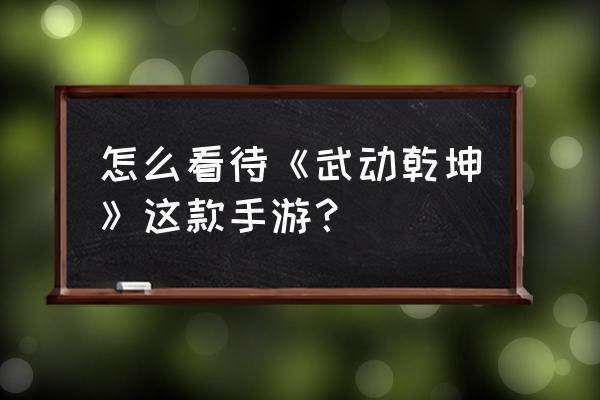 怎么看待《武动乾坤》这款手游？